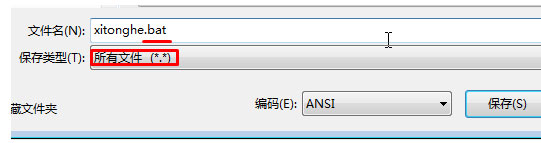 文件名(N): xitonghe.bat

保存类型(T): 所有文件 (*.*)

藏文件夹

编码(E): ANSI

保存(S)